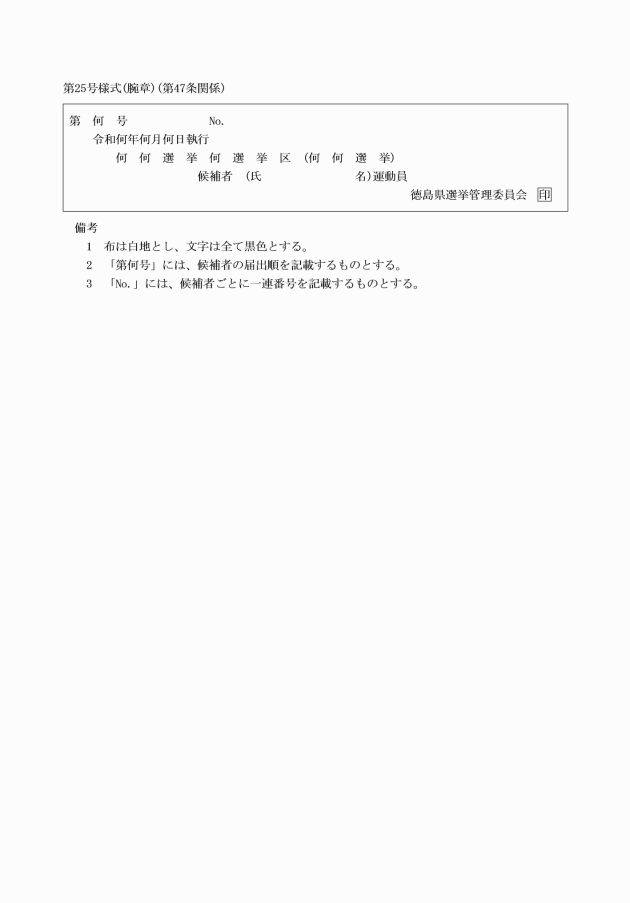 第25号様式(腕章)(第47条関係)

第　何　号　　　　　　No.
令和何年何月何日執行
何　何　選　挙　何　選　挙　区　(何　何　選　挙)
候補者　(氏　　　　　　名)運動員
徳島県選挙管理委員会　印

備考
1　布は白地とし、文字は全て黒色とする。
2　「第何号」には、候補者の届出順を記載するものとする。
3　「No.」には、候補者ごとに一連番号を記載するものとする。